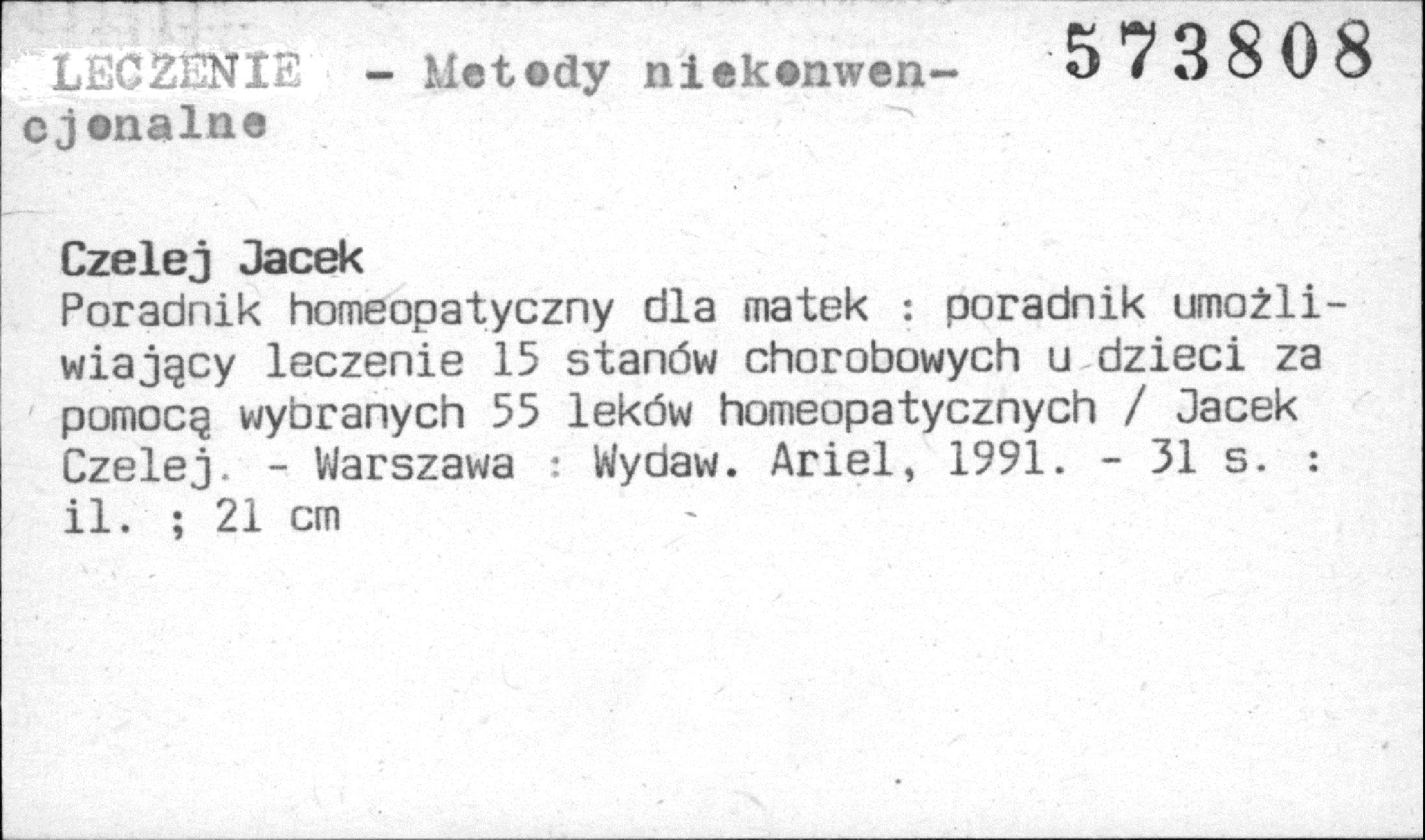 LECZENIE - Metody niekonwencjonalne 573808

Czelej Jacek
Poradnik homeopatyczny dla matek : poradnik umożliwiający leczenie 15 stanów chorobowych u dzieci za pomocą wybranych 55 leków homeopatycznych / Jacek Czelej. - Warszawa : Wydaw. Ariel, 1991. - 31 s. : il. ; 21 cm